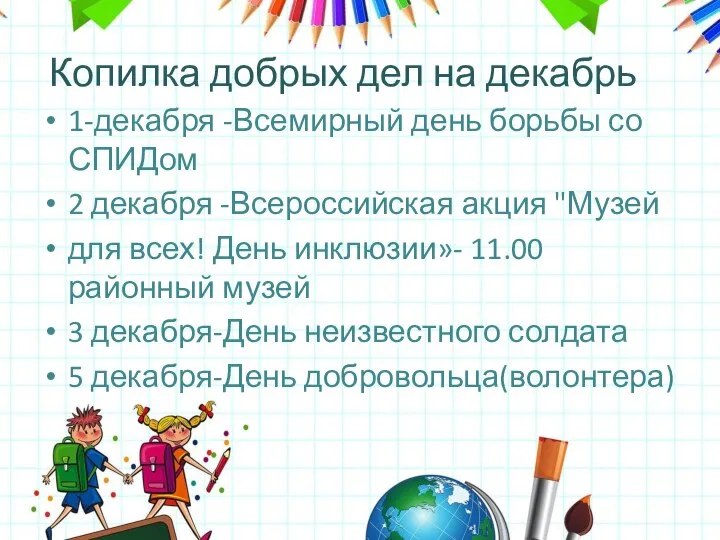 Копилка добрых дел на декабрь

• 1-декабря -Всемирный день борьбы со СПИДом
• 2 декабря -Всероссийская акция "Музей
• для всех! День инклюзии»- 11.00 районный музей
• 3 декабря-День неизвестного солдата
• 5 декабря-День добровольца(волонтера)